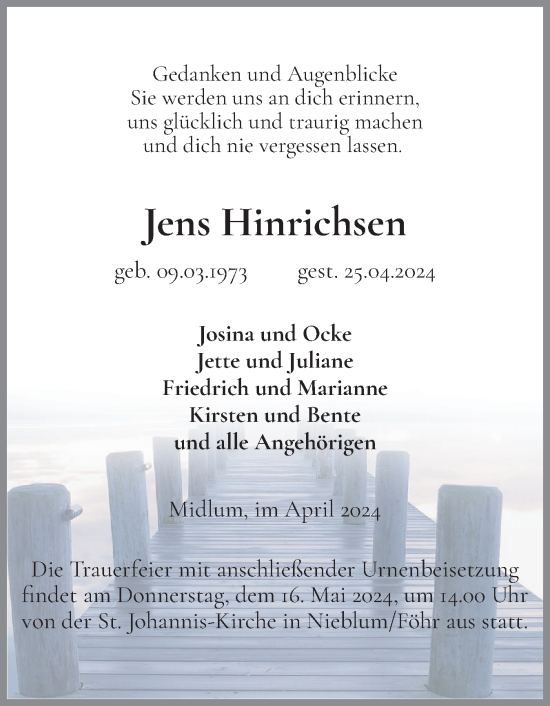 Gedanken und Augenblicke
Sie werden uns an dich erinnern,
uns glücklich und traurig machen
und dich nie vergessen lassen.

Jens Hinrichsen

geb. 09.03.1973 gest. 25.04.2024

Josina und Ocke
Jette und Juliane
Friedrich und Marianne
Kirsten und Bente
und alle Angehörigen

Midlum, im April 2024

Die Trauerfeier mit anschließender Urnenbeisetzung findet am Donnerstag, dem 16. Mai 2024, um 14.00 Uhr von der St. Johannis-Kirche in Nieblum/Föhr aus statt.